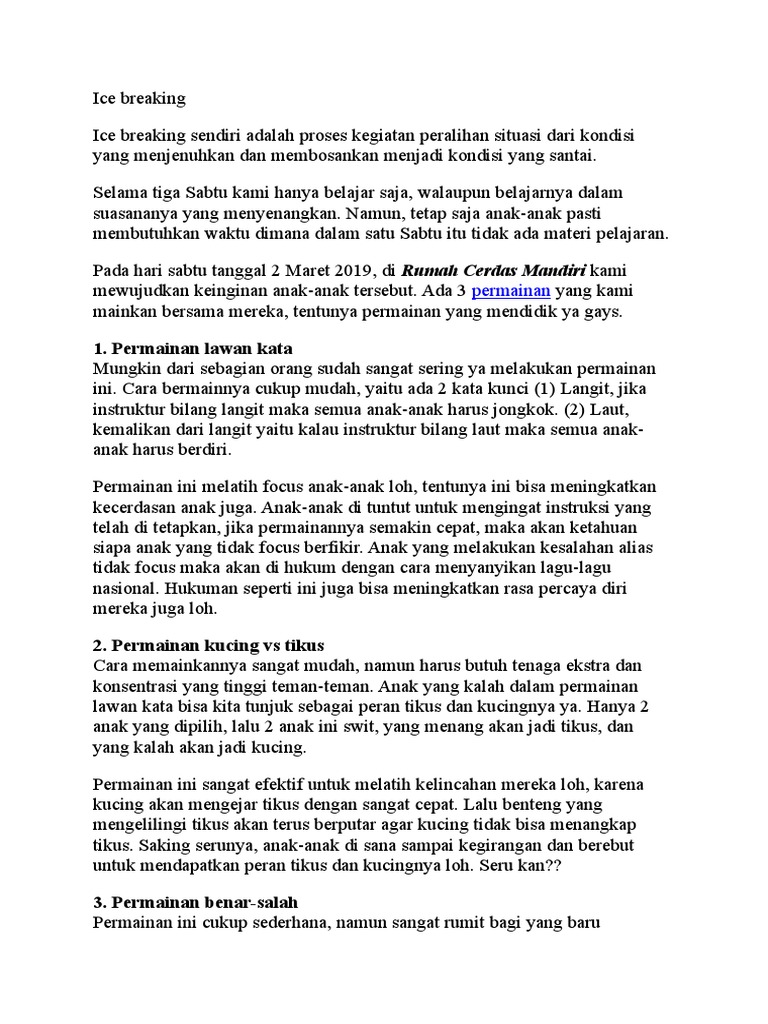 Ice breaking

Ice breaking sendiri adalah proses kegiatan peralihan situasi dari kondisi yang menjenuhkan dan membosankan menjadi kondisi yang santai.

Selama tiga Sabtu kami hanya belajar saja, walaupun belajarnya dalam suasananya yang menyenangkan. Namun, tetap saja anak-anak pasti membutuhkan waktu dimana dalam satu Sabtu itu tidak ada materi pelajaran.

Pada hari sabtu tanggal 2 Maret 2019, di Rumah Cerdas Mandiri kami mewujudkan keinginan anak-anak tersebut. Ada 3 permainan yang kami mainkan bersama mereka, tentunya permainan yang mendidik ya gays.

1. Permainan lawan kata
Mungkin dari sebagian orang sudah sangat sering ya melakukan permainan ini. Cara bermainnya cukup mudah, yaitu ada 2 kata kunci (1) Langit, jika instruktur bilang langit maka semua anak-anak harus jongkok. (2) Laut, kemalikan dari langit yaitu kalau instruktur bilang laut maka semua anak-anak harus berdiri.

Permainan ini melatih focus anak-anak loh, tentunya ini bisa meningkatkan kecerdasan anak juga. Anak-anak di tuntut untuk mengingat instruksi yang telah di tetapkan, jika permainannya semakin cepat, maka akan ketahuan siapa anak yang tidak focus berfikir. Anak yang melakukan kesalahan alias tidak focus maka akan di hukum dengan cara menyanyikan lagu-lagu nasional. Hukuman seperti ini juga bisa meningkatkan rasa percaya diri mereka juga loh.

2. Permainan kucing vs tikus
Cara memainkannya sangat mudah, namun harus butuh tenaga ekstra dan konsentrasi yang tinggi teman-teman. Anak yang kalah dalam permainan lawan kata bisa kita tunjuk sebagai peran tikus dan kucingnya ya. Hanya 2 anak yang dipilih, lalu 2 anak ini swit, yang menang akan jadi tikus, dan yang kalah akan jadi kucing.

Permainan ini sangat efektif untuk melatih kelincahan mereka loh, karena kucing akan mengejar tikus dengan sangat cepat. Lalu benteng yang mengelilingi tikus akan terus berputar agar kucing tidak bisa menangkap tikus. Saking serunya, anak-anak di sana sampai kegirangan dan berebut untuk mendapatkan peran tikus dan kucingnya loh. Seru kan??

3. Permainan benar-salah
Permainan ini cukup sederhana, namun sangat rumit bagi yang baru